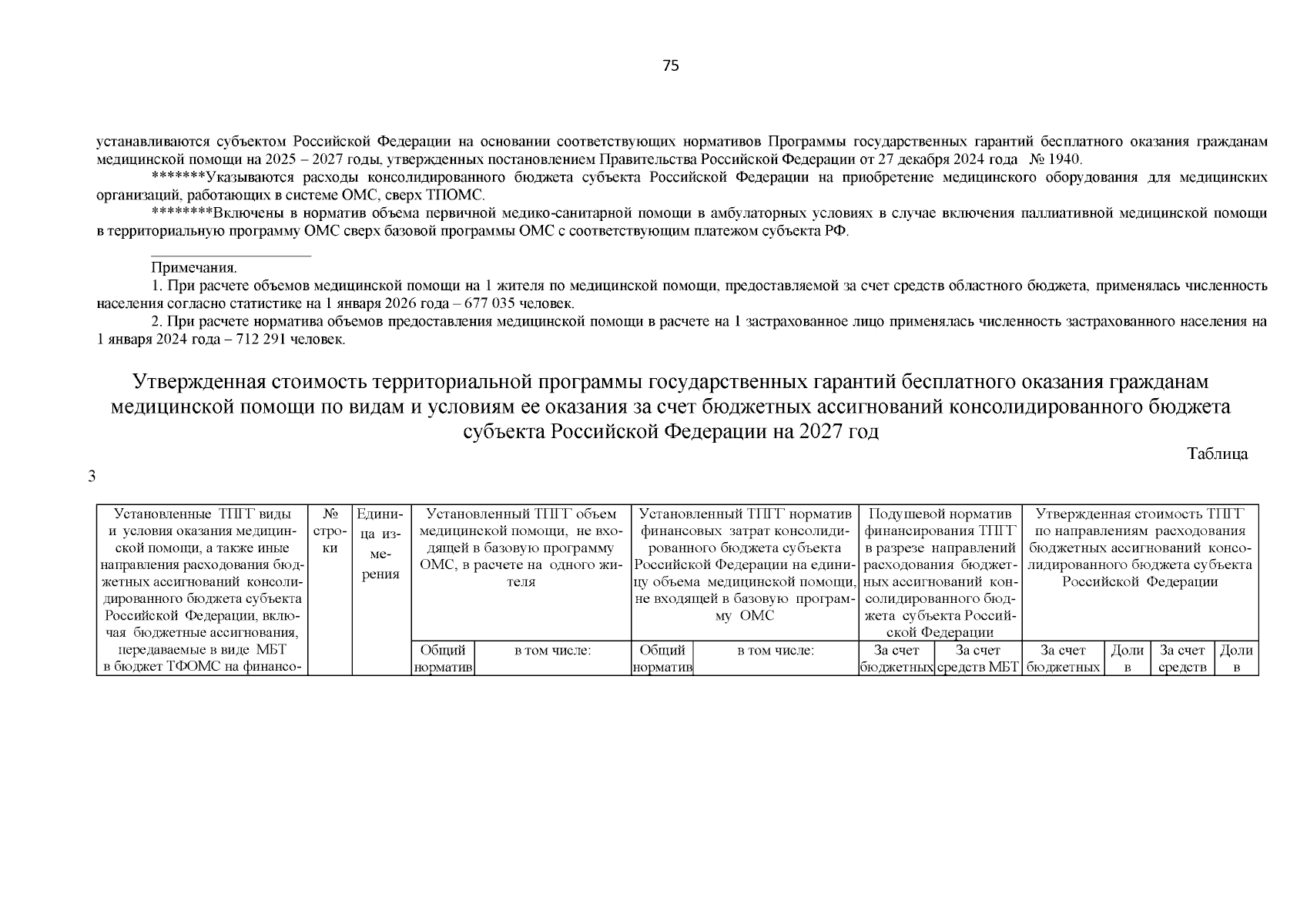 75

устанавливаются субъектом Российской Федерации на основании соответствующих нормативов Программы государственных гарантий бесплатного оказания гражданам медицинской помощи на 2025 – 2027 годы, утвержденных постановлением Правительства Российской Федерации от 27 декабря 2024 года № 1940.

*******Указываются расходы консолидированного бюджета субъекта Российской Федерации на приобретение медицинского оборудования для медицинских организаций, работающих в системе ОМС, сверх ТПОМС.

********Включены в норматив объема первичной медико-санитарной помощи в амбулаторных условиях в случае включения паллиативной медицинской помощи в территориальную программу ОМС сверх базовой программы ОМС с соответствующим платежом субъекта РФ.

Примечания.

1. При расчете объемов медицинской помощи на 1 жителя по медицинской помощи, предоставляемой за счет средств областного бюджета, применялась численность населения согласно статистике на 1 января 2026 года – 677 035 человек.

2. При расчете норматива объемов предоставления медицинской помощи в расчете на 1 застрахованное лицо применялась численность застрахованного населения на 1 января 2024 года – 712 291 человек.

Утвержденная стоимость территориальной программы государственных гарантий бесплатного оказания гражданам медицинской помощи по видам и условиям ее оказания за счет бюджетных ассигнований консолидированного бюджета субъекта Российской Федерации на 2027 год

Таблица 3

| Установленные ТПГГ виды и условия оказания медицинской помощи, а также иные направления расходования бюджетных ассигнований консолидированного бюджета субъекта Российской Федерации, включая бюджетные ассигнования, передаваемые в виде МБТ в бюджет ТФОМС на финансо- | № строки | Единица измерения | Установленный ТПГГ объем медицинской помощи, не входящей в базовую программу ОМС, в расчете на одного жителя | | Установленный ТПГГ норматив финансовых затрат консолидированного бюджета субъекта Российской Федерации на единицу объема медицинской помощи, не входящей в базовую программу ОМС | | Подушевой норматив финансирования ТПГГ в разрезе направлений расходования бюджетных ассигнований консолидированного бюджета субъекта Российской Федерации | | Утвержденная стоимость ТПГГ по направлениям расходования бюджетных ассигнований консолидированного бюджета субъекта Российской Федерации | | | |
|---|---|---|---|---|---|---|---|---|---|---|---|---|
| | | | Общий норматив | в том числе: | Общий норматив | в том числе: | За счет бюджетных | За счет средств МБТ | За счет бюджетных | Доли в | За счет средств | Доли в |